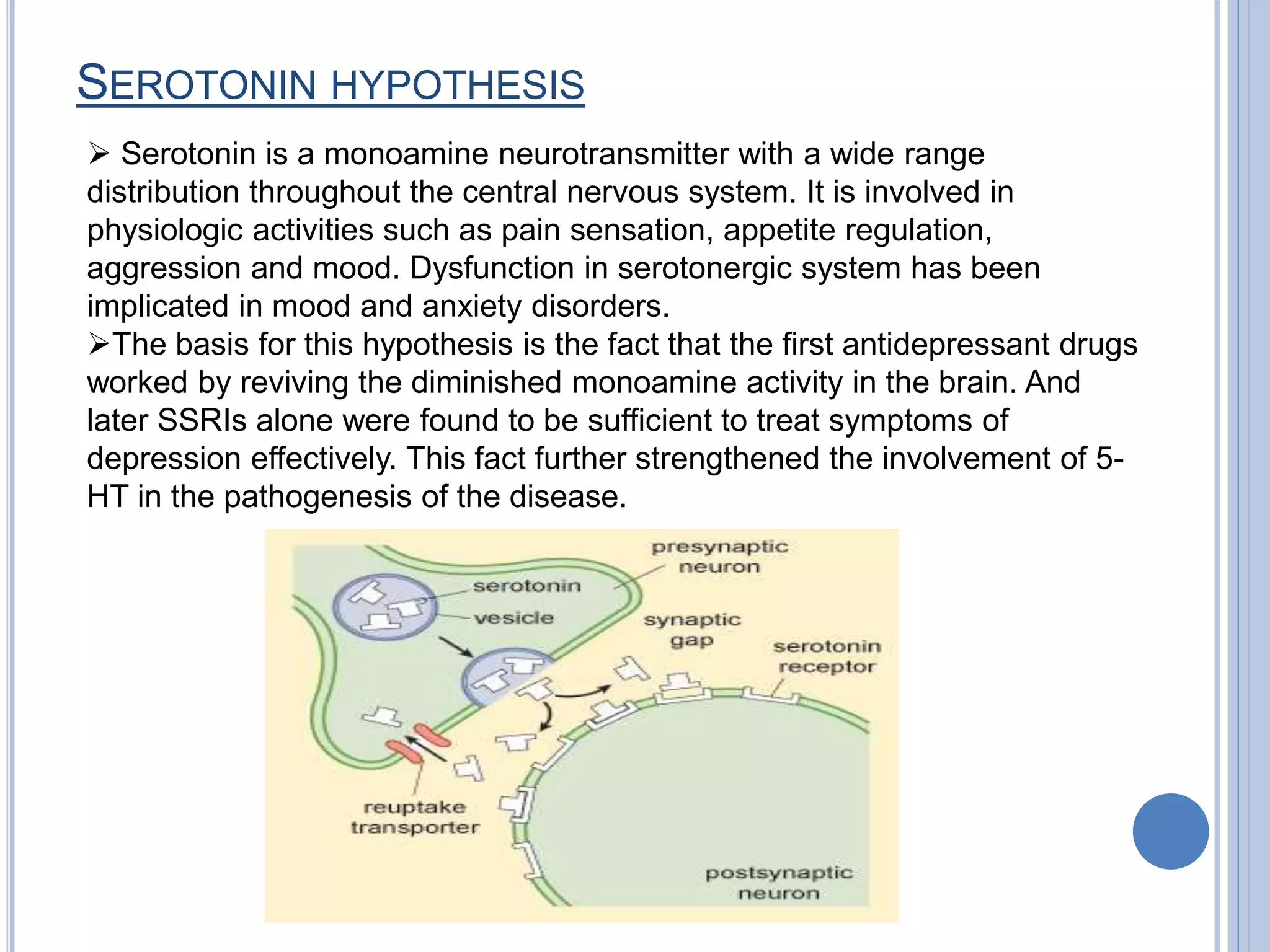 SEROTONIN HYPOTHESIS

➢ Serotonin is a monoamine neurotransmitter with a wide range distribution throughout the central nervous system. It is involved in physiologic activities such as pain sensation, appetite regulation, aggression and mood. Dysfunction in serotonergic system has been implicated in mood and anxiety disorders.

➢The basis for this hypothesis is the fact that the first antidepressant drugs worked by reviving the diminished monoamine activity in the brain. And later SSRIs alone were found to be sufficient to treat symptoms of depression effectively. This fact further strengthened the involvement of 5-HT in the pathogenesis of the disease.

presynaptic neuron
serotonin
vesicle
synaptic gap
serotonin receptor
reuptake transporter
postsynaptic neuron